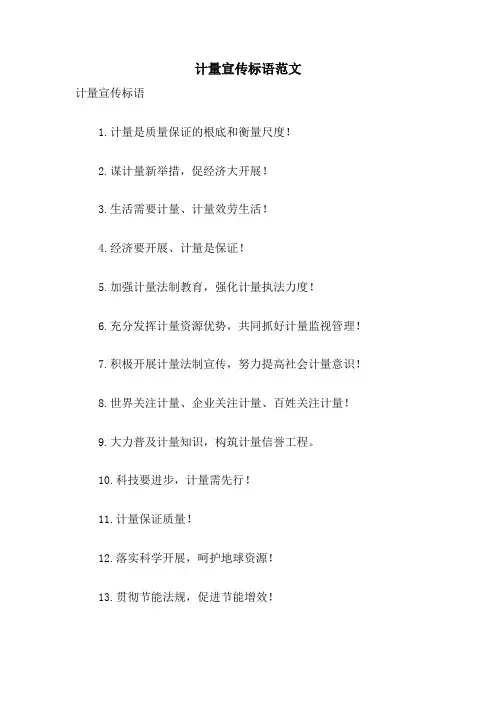 计量宣传标语范文

计量宣传标语

1.计量是质量保证的根底和衡量尺度！

2.谋计量新举措，促经济大开展！

3.生活需要计量、计量效劳生活！

4.经济要开展、计量是保证！

5.加强计量法制教育，强化计量执法力度！

6.充分发挥计量资源优势，共同抓好计量监视管理！

7.积极开展计量法制宣传，努力提高社会计量意识！

8.世界关注计量、企业关注计量、百姓关注计量！

9.大力普及计量知识，构筑计量信誉工程。

10.科技要进步，计量需先行！

11.计量保证质量！

12.落实科学开展，呵护地球资源！

13.贯彻节能法规，促进节能增效！